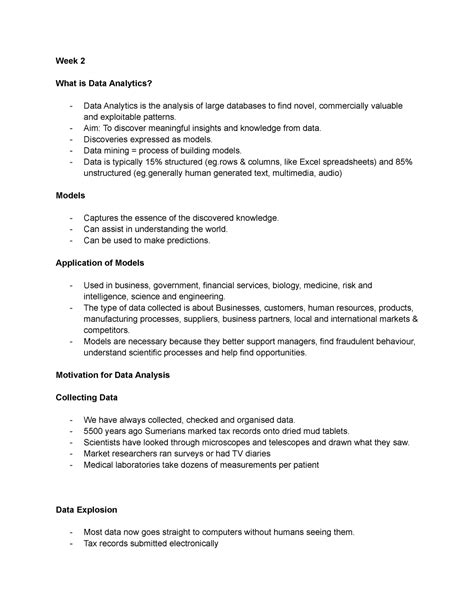 Week 2

What is Data Analytics?

- Data Analytics is the analysis of large databases to find novel, commercially valuable and exploitable patterns.
- Aim: To discover meaningful insights and knowledge from data.
- Discoveries expressed as models.
- Data mining = process of building models.
- Data is typically 15% structured (eg.rows & columns, like Excel spreadsheets) and 85% unstructured (eg.generally human generated text, multimedia, audio)

Models

- Captures the essence of the discovered knowledge.
- Can assist in understanding the world.
- Can be used to make predictions.

Application of Models

- Used in business, government, financial services, biology, medicine, risk and intelligence, science and engineering.
- The type of data collected is about Businesses, customers, human resources, products, manufacturing processes, suppliers, business partners, local and international markets & competitors.
- Models are necessary because they better support managers, find fraudulent behaviour, understand scientific processes and help find opportunities.

Motivation for Data Analysis

Collecting Data

- We have always collected, checked and organised data.
- 5500 years ago Sumerians marked tax records onto dried mud tablets.
- Scientists have looked through microscopes and telescopes and drawn what they saw.
- Market researchers ran surveys or had TV diaries
- Medical laboratories take dozens of measurements per patient

Data Explosion

- Most data now goes straight to computers without humans seeing them.
- Tax records submitted electronically